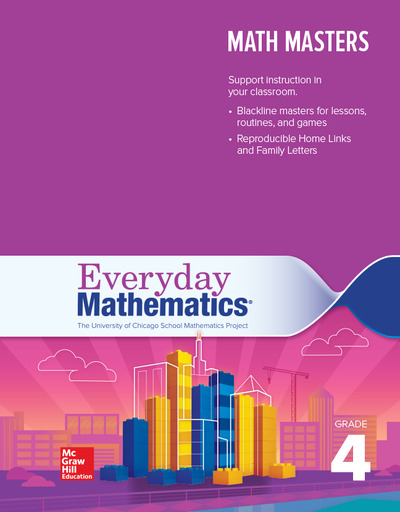 MATH MASTERS

Support instruction in your classroom.

• Blackline masters for lessons, routines, and games
• Reproducible Home Links and Family Letters

Everyday Mathematics®
The University of Chicago School Mathematics Project

GRADE
4

Mc Graw Hill Education